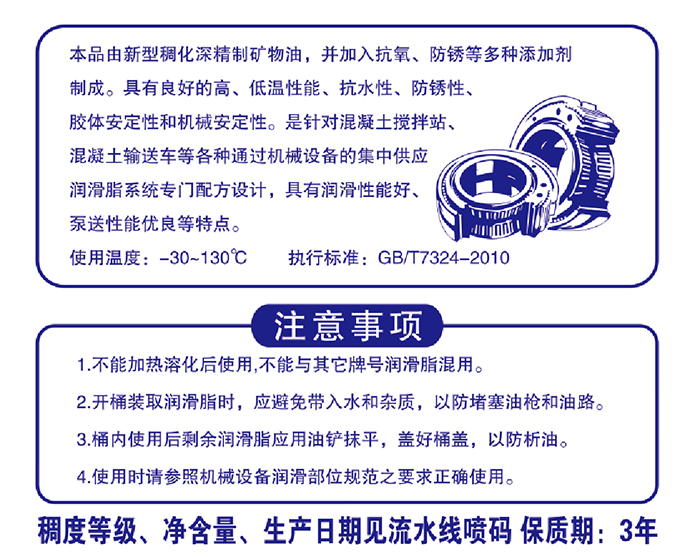 本品由新型稠化深精制矿物油，并加入抗氧、防锈等多种添加剂制成。具有良好的高、低温性能、抗水性、防锈性、胶体安定性和机械安定性。是针对混凝土搅拌站、混凝土输送车等各种通过机械设备的集中供应润滑脂系统专门配方设计，具有润滑性能好、泵送性能优良等特点。

使用温度：-30~130℃　执行标准：GB/T7324-2010

注意事项

1.不能加热溶化后使用,不能与其它牌号润滑脂混用。

2.开桶装取润滑脂时，应避免带入水和杂质，以防堵塞油枪和油路。

3.桶内使用后剩余润滑脂应用油铲抹平，盖好桶盖，以防析油。

4.使用时请参照机械设备润滑部位规范之要求正确使用。

稠度等级、净含量、生产日期见流水线喷码 保质期：3年